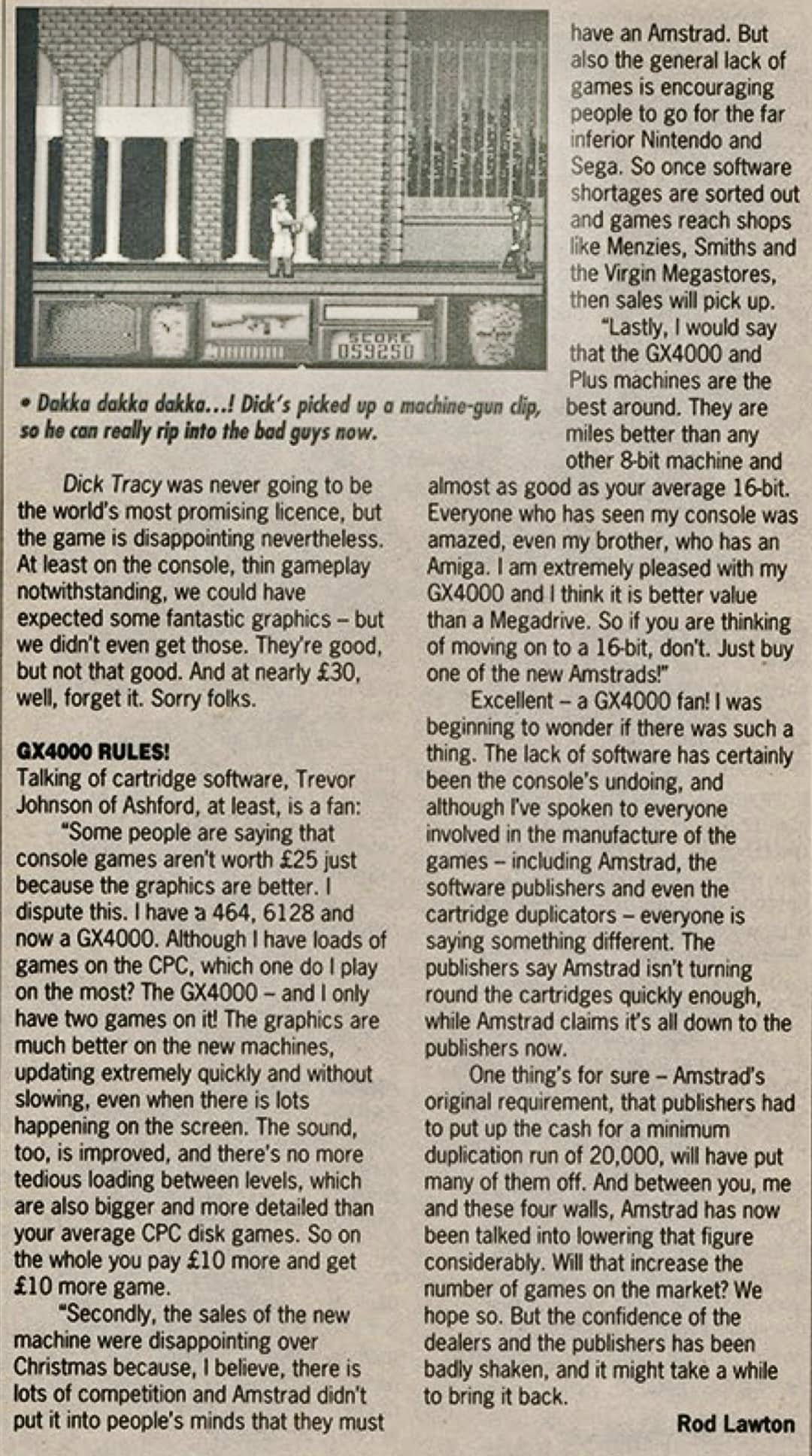 SCORE
059250

• Dakka dakka dakka...! Dick's picked up a machine-gun clip, so he can really rip into the bad guys now.

Dick Tracy was never going to be the world's most promising licence, but the game is disappointing nevertheless. At least on the console, thin gameplay notwithstanding, we could have expected some fantastic graphics – but we didn't even get those. They're good, but not that good. And at nearly £30, well, forget it. Sorry folks.

GX4000 RULES!
Talking of cartridge software, Trevor Johnson of Ashford, at least, is a fan:

"Some people are saying that console games aren't worth £25 just because the graphics are better. I dispute this. I have a 464, 6128 and now a GX4000. Although I have loads of games on the CPC, which one do I play on the most? The GX4000 – and I only have two games on it! The graphics are much better on the new machines, updating extremely quickly and without slowing, even when there is lots happening on the screen. The sound, too, is improved, and there's no more tedious loading between levels, which are also bigger and more detailed than your average CPC disk games. So on the whole you pay £10 more and get £10 more game.

"Secondly, the sales of the new machine were disappointing over Christmas because, I believe, there is lots of competition and Amstrad didn't put it into people's minds that they must have an Amstrad. But also the general lack of games is encouraging people to go for the far inferior Nintendo and Sega. So once software shortages are sorted out and games reach shops like Menzies, Smiths and the Virgin Megastores, then sales will pick up.

"Lastly, I would say that the GX4000 and Plus machines are the best around. They are miles better than any other 8-bit machine and almost as good as your average 16-bit. Everyone who has seen my console was amazed, even my brother, who has an Amiga. I am extremely pleased with my GX4000 and I think it is better value than a Megadrive. So if you are thinking of moving on to a 16-bit, don't. Just buy one of the new Amstrads!"

Excellent – a GX4000 fan! I was beginning to wonder if there was such a thing. The lack of software has certainly been the console's undoing, and although I've spoken to everyone involved in the manufacture of the games – including Amstrad, the software publishers and even the cartridge duplicators – everyone is saying something different. The publishers say Amstrad isn't turning round the cartridges quickly enough, while Amstrad claims it's all down to the publishers now.

One thing's for sure – Amstrad's original requirement, that publishers had to put up the cash for a minimum duplication run of 20,000, will have put many of them off. And between you, me and these four walls, Amstrad has now been talked into lowering that figure considerably. Will that increase the number of games on the market? We hope so. But the confidence of the dealers and the publishers has been badly shaken, and it might take a while to bring it back.

Rod Lawton